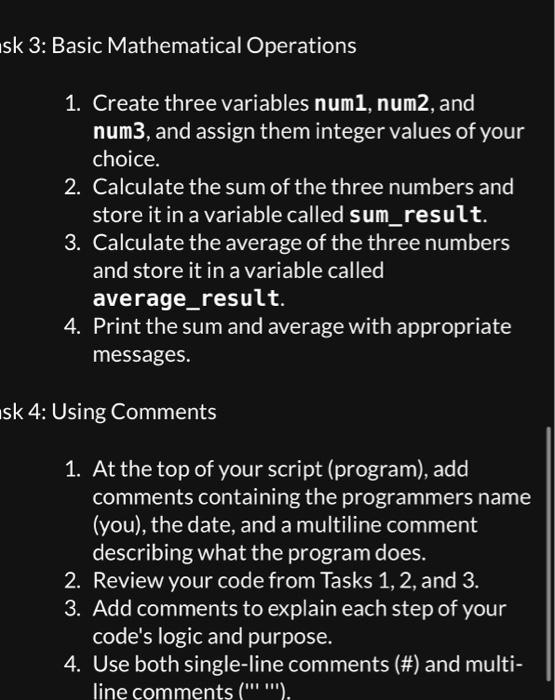 sk 3: Basic Mathematical Operations

1. Create three variables num1, num2, and num3, and assign them integer values of your choice.
2. Calculate the sum of the three numbers and store it in a variable called sum_result.
3. Calculate the average of the three numbers and store it in a variable called average_result.
4. Print the sum and average with appropriate messages.

sk 4: Using Comments

1. At the top of your script (program), add comments containing the programmers name (you), the date, and a multiline comment describing what the program does.
2. Review your code from Tasks 1, 2, and 3.
3. Add comments to explain each step of your code's logic and purpose.
4. Use both single-line comments (#) and multi-line comments (''' ''').